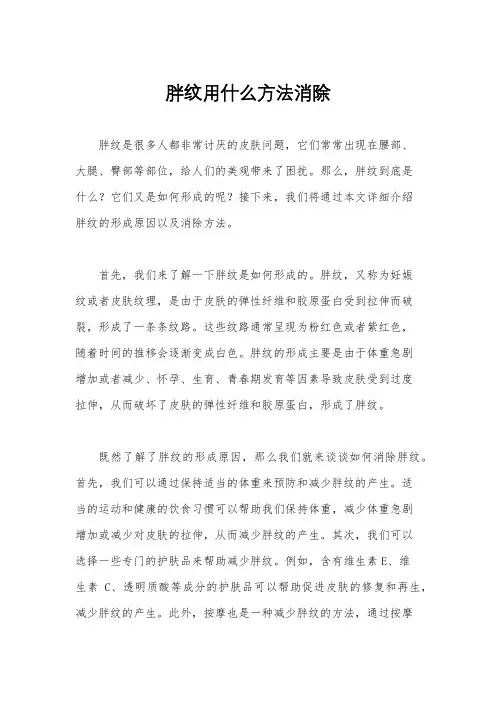 胖纹用什么方法消除

胖纹是很多人都非常讨厌的皮肤问题，它们常常出现在腰部、大腿、臀部等部位，给人们的美观带来了困扰。那么，胖纹到底是什么？它们又是如何形成的呢？接下来，我们将通过本文详细介绍胖纹的形成原因以及消除方法。

首先，我们来了解一下胖纹是如何形成的。胖纹，又称为妊娠纹或者皮肤纹理，是由于皮肤的弹性纤维和胶原蛋白受到拉伸而破裂，形成了一条条纹路。这些纹路通常呈现为粉红色或者紫红色，随着时间的推移会逐渐变成白色。胖纹的形成主要是由于体重急剧增加或者减少、怀孕、生育、青春期发育等因素导致皮肤受到过度拉伸，从而破坏了皮肤的弹性纤维和胶原蛋白，形成了胖纹。

既然了解了胖纹的形成原因，那么我们就来谈谈如何消除胖纹。首先，我们可以通过保持适当的体重来预防和减少胖纹的产生。适当的运动和健康的饮食习惯可以帮助我们保持体重，减少体重急剧增加或减少对皮肤的拉伸，从而减少胖纹的产生。其次，我们可以选择一些专门的护肤品来帮助减少胖纹。例如，含有维生素 E、维生素 C、透明质酸等成分的护肤品可以帮助促进皮肤的修复和再生，减少胖纹的产生。此外，按摩也是一种减少胖纹的方法，通过按摩